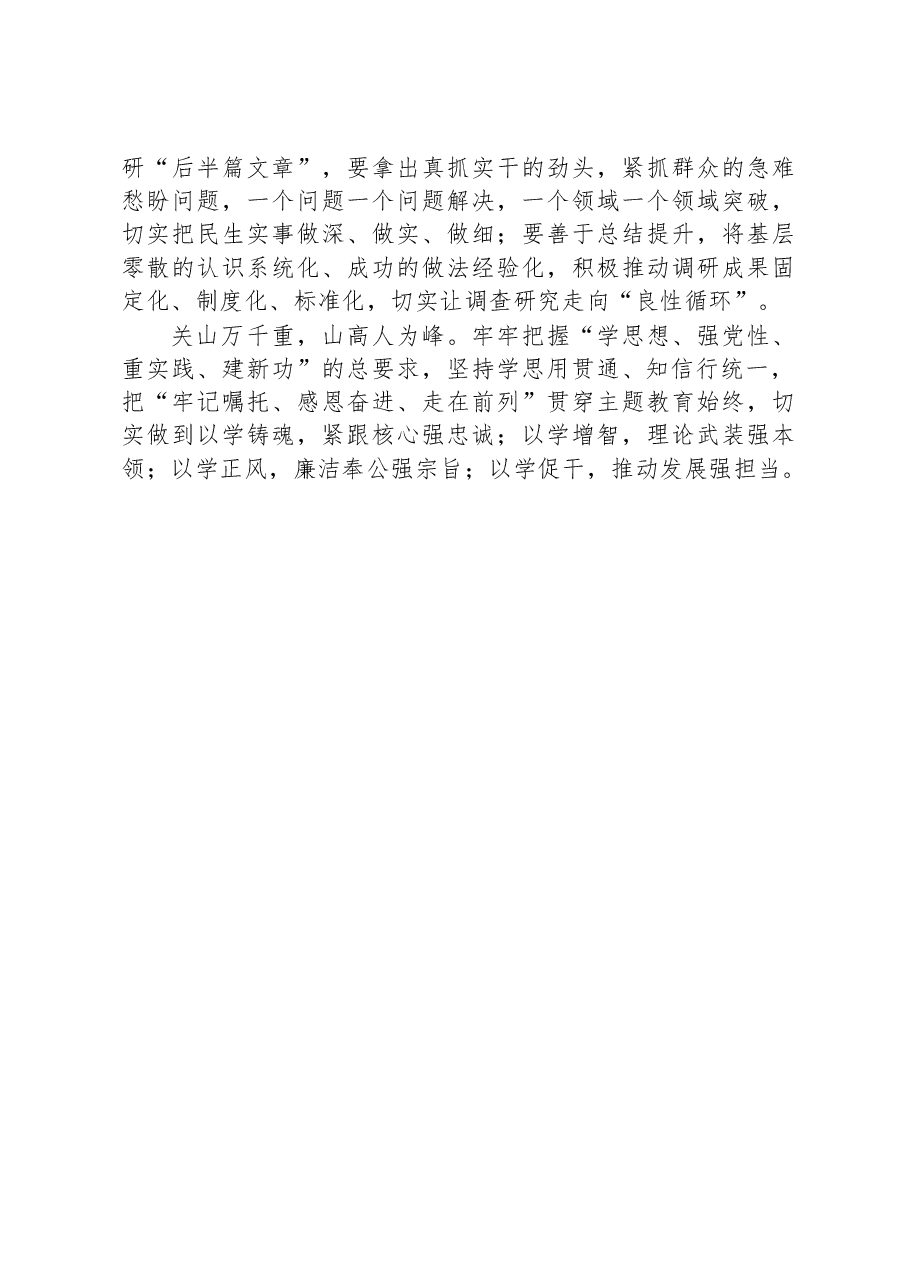 研“后半篇文章”，要拿出真抓实干的劲头，紧抓群众的急难愁盼问题，一个问题一个问题解决，一个领域一个领域突破，切实把民生实事做深、做实、做细；要善于总结提升，将基层零散的认识系统化、成功的做法经验化，积极推动调研成果固定化、制度化、标准化，切实让调查研究走向“良性循环”。

关山万千重，山高人为峰。牢牢把握“学思想、强党性、重实践、建新功”的总要求，坚持学思用贯通、知信行统一，把“牢记嘱托、感恩奋进、走在前列”贯穿主题教育始终，切实做到以学铸魂，紧跟核心强忠诚；以学增智，理论武装强本领；以学正风，廉洁奉公强宗旨；以学促干，推动发展强担当。